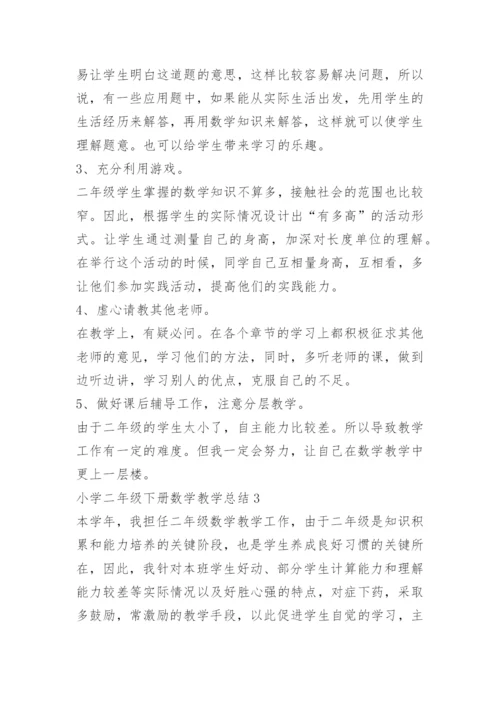 易让学生明白这道题的意思，这样比较容易解决问题，所以说，有一些应用题中，如果能从实际生活出发，先用学生的生活经历来解答，再用数学知识来解答，这样就可以使学生理解题意。也可以给学生带来学习的乐趣。

3、充分利用游戏。

二年级学生掌握的数学知识不算多，接触社会的范围也比较窄。因此，根据学生的实际情况设计出“有多高”的活动形式。让学生通过测量自己的身高，加深对长度单位的理解。在举行这个活动的时候，同学自己互相量身高，互相看，多让他们参加实践活动，提高他们的实践能力。

4、虚心请教其他老师。

在教学上，有疑必问。在各个章节的学习上都积极征求其他老师的意见，学习他们的方法，同时，多听老师的课，做到边听边讲，学习别人的优点，克服自己的不足。

5、做好课后辅导工作，注意分层教学。

由于二年级的学生太小了，自主能力比较差。所以导致教学工作有一定的难度。但我一定会努力，让自己在数学教学中更上一层楼。

小学二年级下册数学教学总结3

本学年，我担任二年级数学教学工作，由于二年级是知识积累和能力培养的关键阶段，也是学生养成良好习惯的关键所在，因此，我针对本班学生好动、部分学生计算能力和理解能力较差等实际情况以及好胜心强的特点，对症下药，采取多鼓励，常激励的教学手段，以此促进学生自觉的学习，主